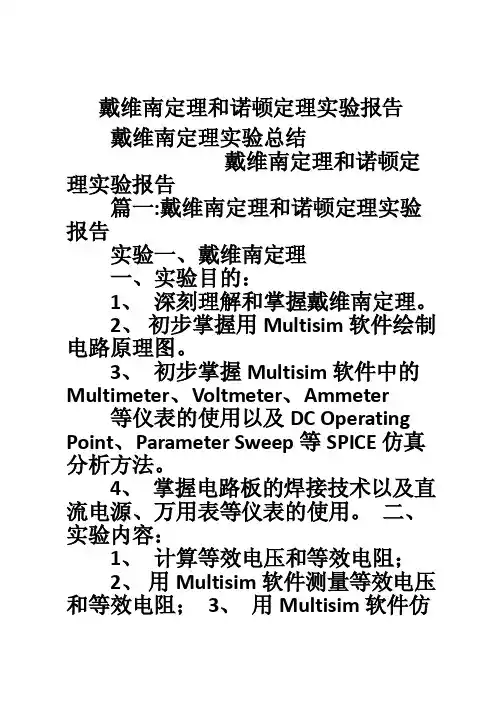 戴维南定理和诺顿定理实验报告

戴维南定理实验总结

戴维南定理和诺顿定理实验报告

篇一:戴维南定理和诺顿定理实验报告

实验一、戴维南定理

一、实验目的：

1、 深刻理解和掌握戴维南定理。

2、 初步掌握用 Multisim 软件绘制电路原理图。

3、 初步掌握 Multisim 软件中的 Multimeter、Voltmeter、Ammeter 等仪表的使用以及 DC Operating Point、Parameter Sweep 等 SPICE 仿真分析方法。

4、 掌握电路板的焊接技术以及直流电源、万用表等仪表的使用。 二、实验内容：

1、 计算等效电压和等效电阻；

2、 用 Multisim 软件测量等效电压和等效电阻； 3、 用 Multisim 软件仿